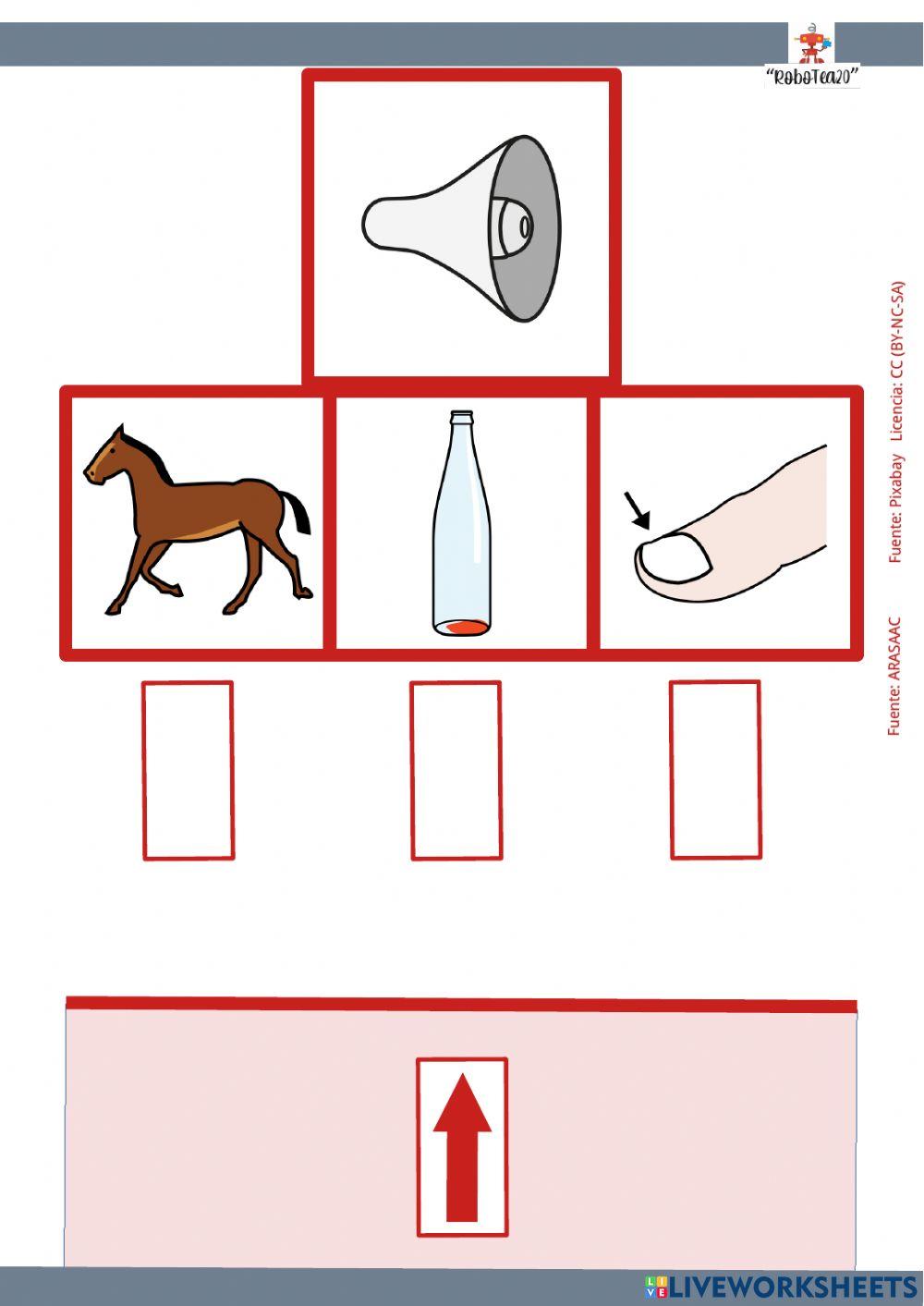 "RoboTea20"

Fuente: ARASAAC Fuente: Pixabay Licencia: CC (BY-NC-SA)

LIVEWORKSHEETS